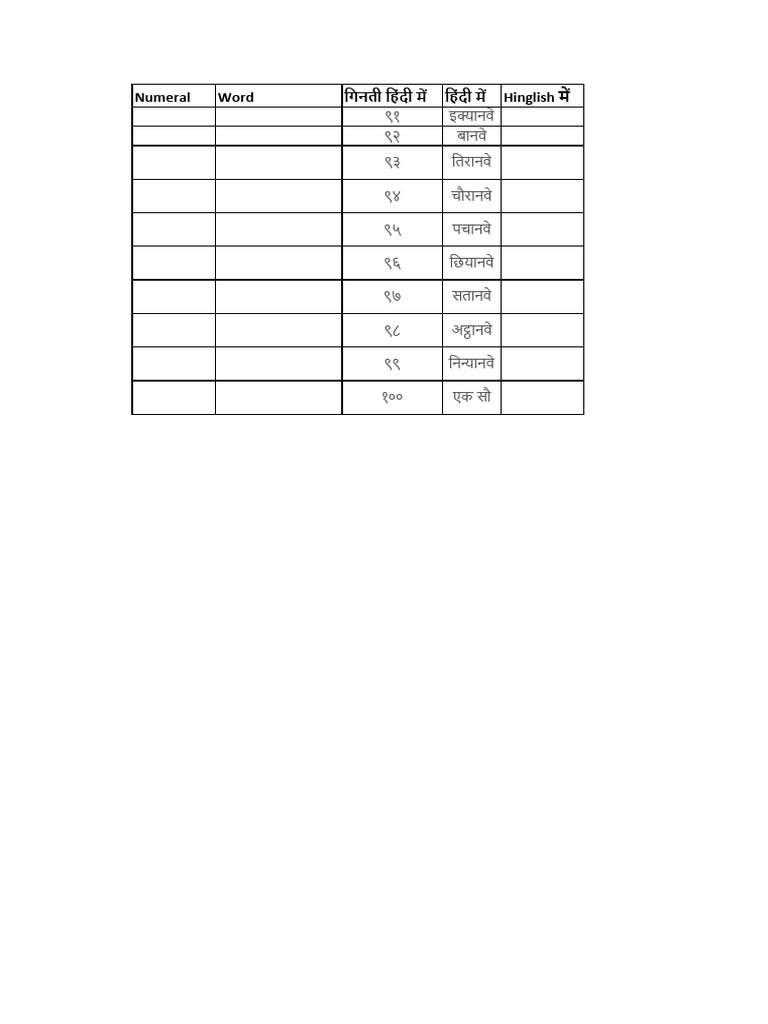 | Numeral | Word | गिनती हिंदी में | हिंदी में | Hinglish में |
|---|---|---|---|---|
| | | ९१ | इक्यानवे | |
| | | ९२ | बानवे | |
| | | ९३ | तिरानवे | |
| | | ९४ | चौरानवे | |
| | | ९५ | पचानवे | |
| | | ९६ | छियानवे | |
| | | ९७ | सतानवे | |
| | | ९८ | अट्ठानवे | |
| | | ९९ | निन्यानवे | |
| | | १०० | एक सौ | |